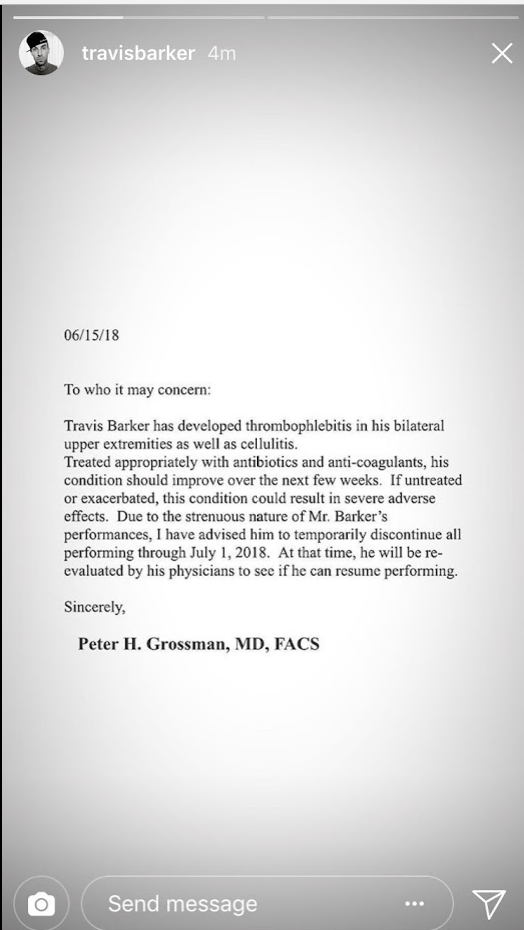 travisbarker 4m

06/15/18

To who it may concern:

Travis Barker has developed thrombophlebitis in his bilateral upper extremities as well as cellulitis.
Treated appropriately with antibiotics and anti-coagulants, his condition should improve over the next few weeks. If untreated or exacerbated, this condition could result in severe adverse effects. Due to the strenuous nature of Mr. Barker's performances, I have advised him to temporarily discontinue all performing through July 1, 2018. At that time, he will be re-evaluated by his physicians to see if he can resume performing.

Sincerely,

Peter H. Grossman, MD, FACS

Send message